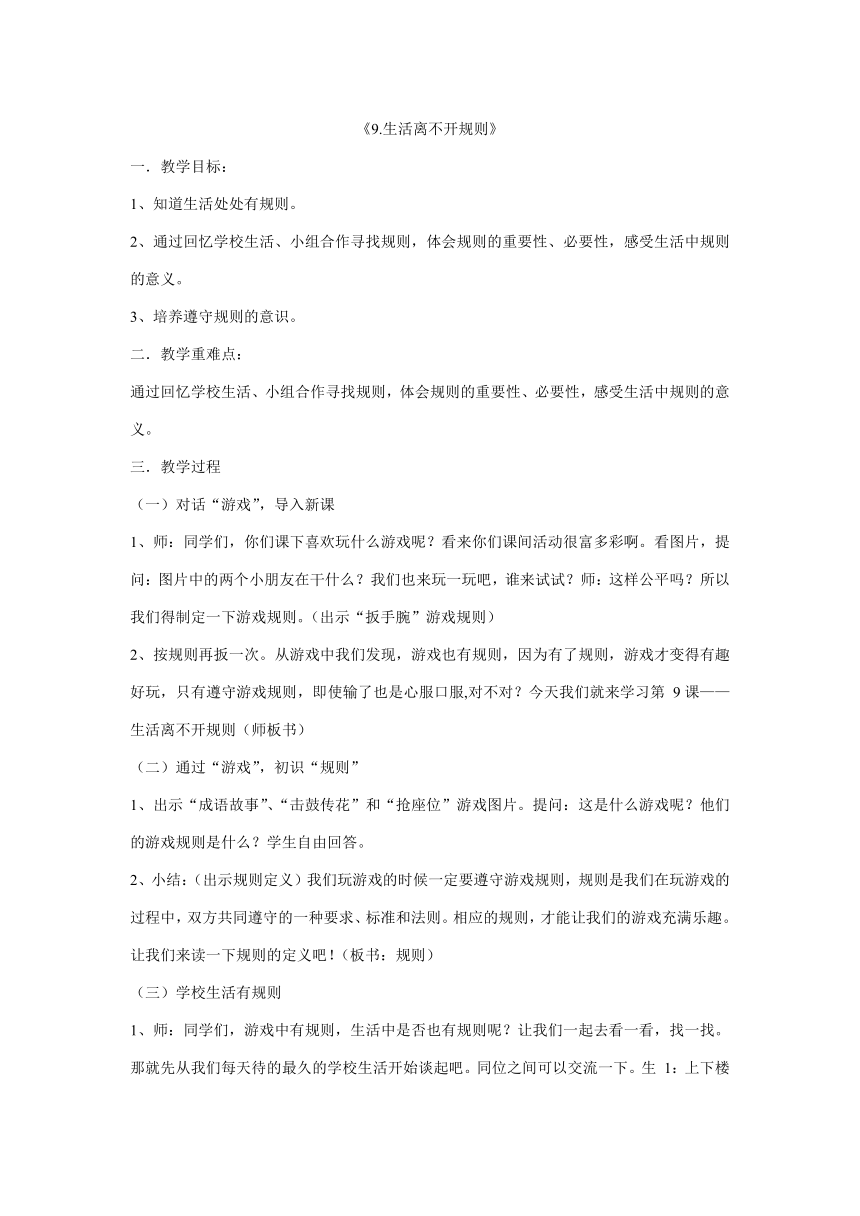 《9.生活离不开规则》

一．教学目标：

1、知道生活处处有规则。

2、通过回忆学校生活、小组合作寻找规则，体会规则的重要性、必要性，感受生活中规则的意义。

3、培养遵守规则的意识。

二．教学重难点：

通过回忆学校生活、小组合作寻找规则，体会规则的重要性、必要性，感受生活中规则的意义。

三．教学过程

（一）对话“游戏”，导入新课

1、师：同学们，你们课下喜欢玩什么游戏呢？看来你们课间活动很富多彩啊。看图片，提问：图片中的两个小朋友在干什么？我们也来玩一玩吧，谁来试试？师：这样公平吗？所以我们得制定一下游戏规则。（出示“扳手腕”游戏规则）

2、按规则再扳一次。从游戏中我们发现，游戏也有规则，因为有了规则，游戏才变得有趣好玩，只有遵守游戏规则，即使输了也是心服口服,对不对？今天我们就来学习第 9 课——生活离不开规则（师板书）

（二）通过“游戏”，初识“规则”

1、出示“成语故事”、“击鼓传花”和“抢座位”游戏图片。提问：这是什么游戏呢？他们的游戏规则是什么？学生自由回答。

2、小结：（出示规则定义）我们玩游戏的时候一定要遵守游戏规则，规则是我们在玩游戏的过程中，双方共同遵守的一种要求、标准和法则。相应的规则，才能让我们的游戏充满乐趣。让我们来读一下规则的定义吧！（板书：规则）

（三）学校生活有规则

1、师：同学们，游戏中有规则，生活中是否也有规则呢？让我们一起去看一看，找一找。那就先从我们每天待的最久的学校生活开始谈起吧。同位之间可以交流一下。生 1：上下楼